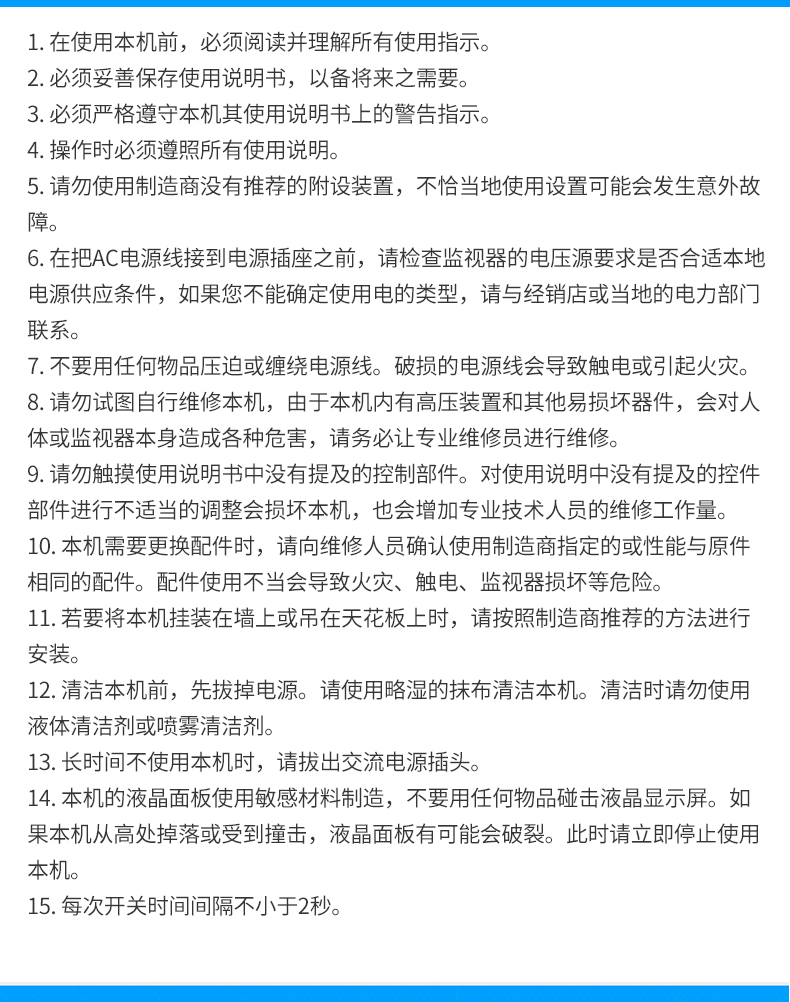 1.在使用本机前，必须阅读并理解所有使用指示。
2.必须妥善保存使用说明书，以备将来之需要。
3.必须严格遵守本机其使用说明书上的警告指示。
4.操作时必须遵照所有使用说明。
5.请勿使用制造商没有推荐的附设装置，不恰当地使用设置可能会发生意外故障。
6.在把AC电源线接到电源插座之前，请检查监视器的电压源要求是否合适本地电源供应条件，如果您不能确定使用电的类型，请与经销店或当地的电力部门联系。
7.不要用任何物品压迫或缠绕电源线。破损的电源线会导致触电或引起火灾。
8.请勿试图自行维修本机，由于本机内有高压装置和其他易损坏器件，会对人体或监视器本身造成各种危害，请务必让专业维修员进行维修。
9.请勿触摸使用说明书中没有提及的控制部件。对使用说明中没有提及的控件部件进行不适当的调整会损坏本机，也会增加专业技术人员的维修工作量。
10.本机需要更换配件时，请向维修人员确认使用制造商指定的或性能与原件相同的配件。配件使用不当会导致火灾、触电、监视器损坏等危险。
11.若要将本机挂装在墙上或吊在天花板上时，请按照制造商推荐的方法进行安装。
12.清洁本机前，先拔掉电源。请使用略湿的抹布清洁本机。清洁时请勿使用液体清洁剂或喷雾清洁剂。
13.长时间不使用本机时，请拔出交流电源插头。
14.本机的液晶面板使用敏感材料制造，不要用任何物品碰击液晶显示屏。如果本机从高处掉落或受到撞击，液晶面板有可能会破裂。此时请立即停止使用本机。
15.每次开关时间间隔不小于2秒。